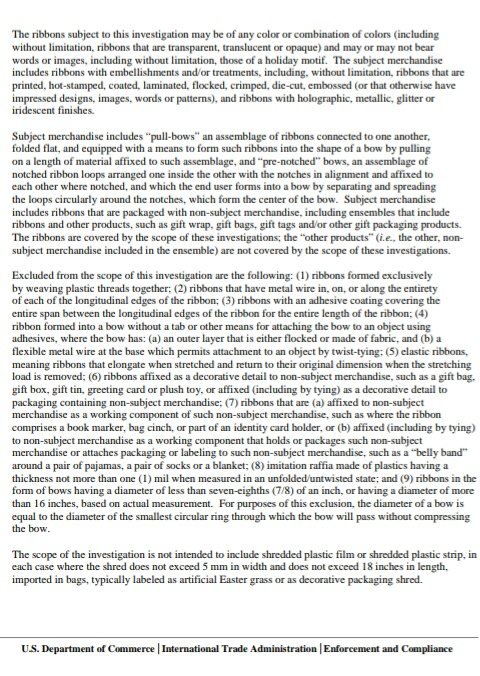 The ribbons subject to this investigation may be of any color or combination of colors (including without limitation, ribbons that are transparent, translucent or opaque) and may or may not bear words or images, including without limitation, those of a holiday motif. The subject merchandise includes ribbons with embellishments and/or treatments, including, without limitation, ribbons that are printed, hot-stamped, coated, laminated, flocked, crimped, die-cut, embossed (or that otherwise have impressed designs, images, words or patterns), and ribbons with holographic, metallic, glitter or iridescent finishes.

Subject merchandise includes "pull-bows" an assemblage of ribbons connected to one another, folded flat, and equipped with a means to form such ribbons into the shape of a bow by pulling on a length of material affixed to such assemblage, and "pre-notched" bows, an assemblage of notched ribbon loops arranged one inside the other with the notches in alignment and affixed to each other where notched, and which the end user forms into a bow by separating and spreading the loops circularly around the notches, which form the center of the bow. Subject merchandise includes ribbons that are packaged with non-subject merchandise, including ensembles that include ribbons and other products, such as gift wrap, gift bags, gift tags and/or other gift packaging products. The ribbons are covered by the scope of these investigations; the "other products" (i.e., the other, non-subject merchandise included in the ensemble) are not covered by the scope of these investigations.

Excluded from the scope of this investigation are the following: (1) ribbons formed exclusively by weaving plastic threads together; (2) ribbons that have metal wire in, on, or along the entirety of each of the longitudinal edges of the ribbon; (3) ribbons with an adhesive coating covering the entire span between the longitudinal edges of the ribbon for the entire length of the ribbon; (4) ribbon formed into a bow without a tab or other means for attaching the bow to an object using adhesives, where the bow has: (a) an outer layer that is either flocked or made of fabric, and (b) a flexible metal wire at the base which permits attachment to an object by twist-tying; (5) elastic ribbons, meaning ribbons that elongate when stretched and return to their original dimension when the stretching load is removed; (6) ribbons affixed as a decorative detail to non-subject merchandise, such as a gift bag, gift box, gift tin, greeting card or plush toy, or affixed (including by tying) as a decorative detail to packaging containing non-subject merchandise; (7) ribbons that are (a) affixed to non-subject merchandise as a working component of such non-subject merchandise, such as where the ribbon comprises a book marker, bag cinch, or part of an identity card holder, or (b) affixed (including by tying) to non-subject merchandise as a working component that holds or packages such non-subject merchandise or attaches packaging or labeling to such non-subject merchandise, such as a "belly band" around a pair of pajamas, a pair of socks or a blanket; (8) imitation raffia made of plastics having a thickness not more than one (1) mil when measured in an unfolded/untwisted state; and (9) ribbons in the form of bows having a diameter of less than seven-eighths (7/8) of an inch, or having a diameter of more than 16 inches, based on actual measurement. For purposes of this exclusion, the diameter of a bow is equal to the diameter of the smallest circular ring through which the bow will pass without compressing the bow.

The scope of the investigation is not intended to include shredded plastic film or shredded plastic strip, in each case where the shred does not exceed 5 mm in width and does not exceed 18 inches in length, imported in bags, typically labeled as artificial Easter grass or as decorative packaging shred.

U.S. Department of Commerce | International Trade Administration | Enforcement and Compliance